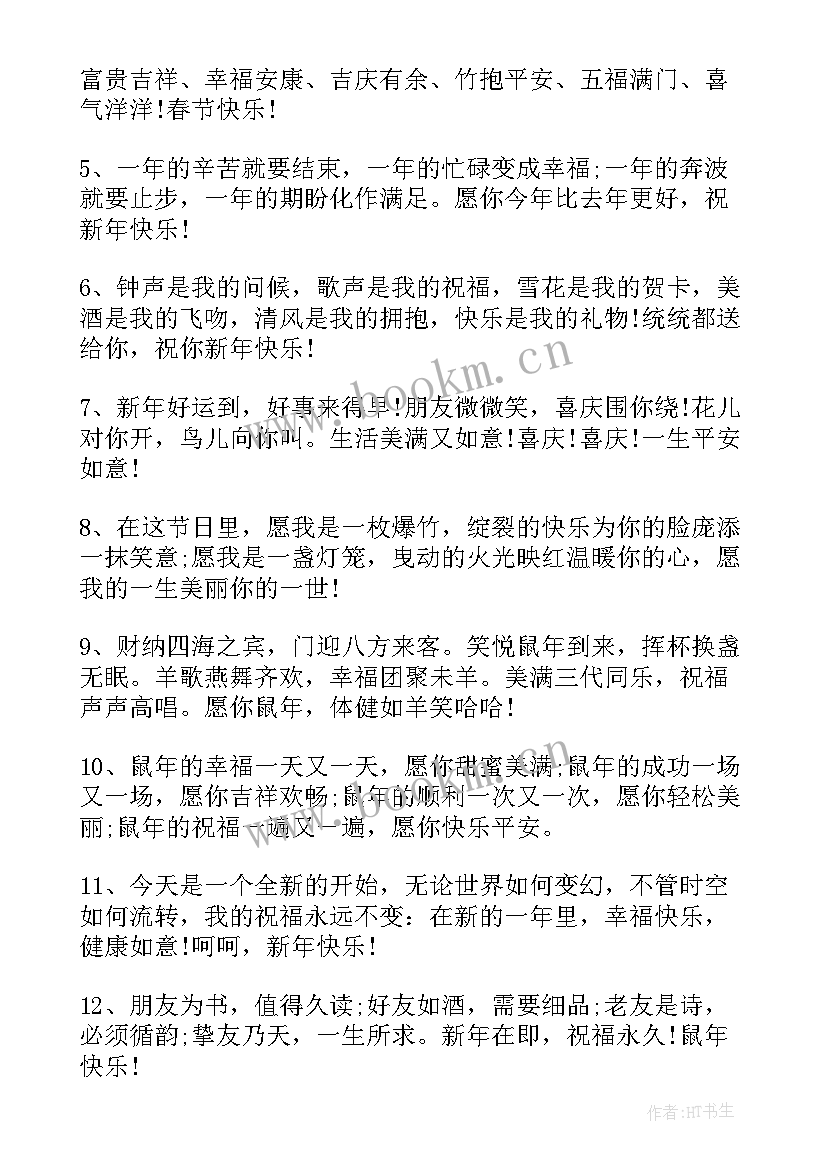 富贵吉祥、幸福安康、吉庆有余、竹抱平安、五福满门、喜气洋洋!春节快乐!

5、一年的辛苦就要结束，一年的忙碌变成幸福;一年的奔波就要止步，一年的期盼化作满足。愿你今年比去年更好，祝新年快乐!

6、钟声是我的问候，歌声是我的祝福，雪花是我的贺卡，美酒是我的飞吻，清风是我的拥抱，快乐是我的礼物!统统都送给你，祝你新年快乐!

7、新年好运到，好事来得早!朋友微微笑，喜庆围你绕!花儿对你开，鸟儿向你叫。生活美满又如意!喜庆!喜庆!一生平安如意!

8、在这节日里，愿我是一枚爆竹，绽裂的快乐为你的脸庞添一抹笑意;愿我是一盏灯笼，曳动的火光映红温暖你的心，愿我的一生美丽你的一世!

9、财纳四海之宾，门迎八方来客。笑悦鼠年到来，挥杯换盏无眠。羊歌燕舞齐欢，幸福团聚未羊。美满三代同乐，祝福声声高唱。愿你鼠年，体健如羊笑哈哈!

10、鼠年的幸福一天又一天，愿你甜蜜美满;鼠年的成功一场又一场，愿你吉祥欢畅;鼠年的顺利一次又一次，愿你轻松美丽;鼠年的祝福一遍又一遍，愿你快乐平安。

11、今天是一个全新的开始，无论世界如何变幻，不管时空如何流转，我的祝福永远不变：在新的一年里，幸福快乐，健康如意!呵呵，新年快乐!

12、朋友为书，值得久读;好友如酒，需要细品;老友是诗，必须循韵;挚友乃天，一生所求。新年在即，祝福永久!鼠年快乐!

www.bookm.cn

作者:HT书生